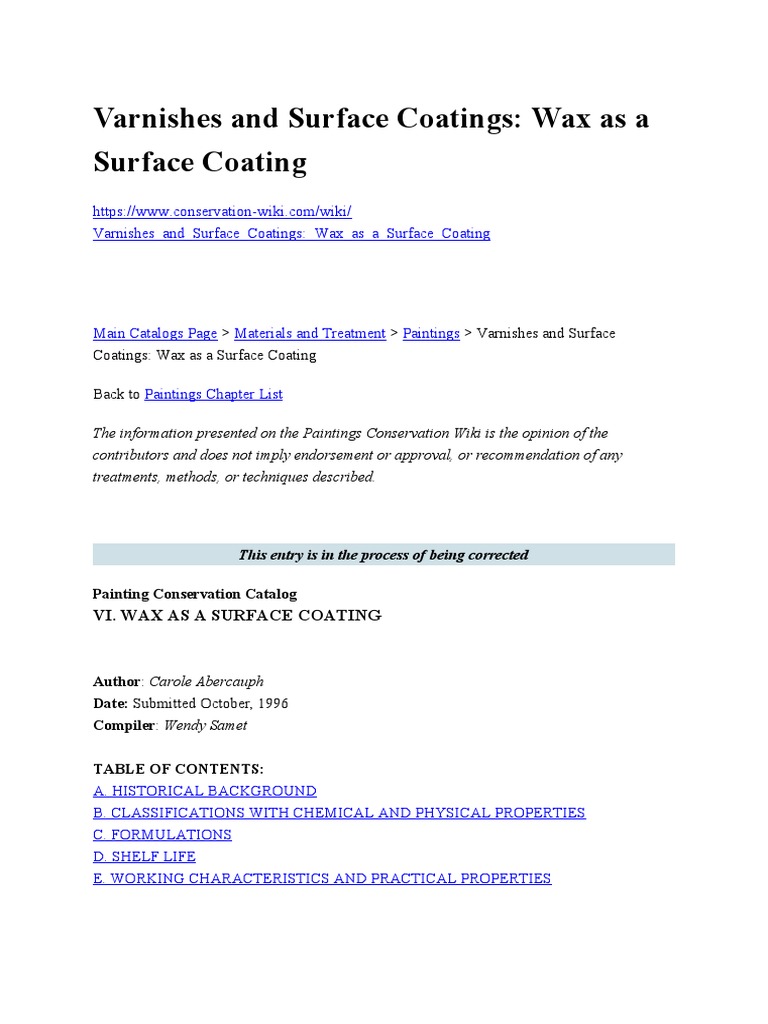 Varnishes and Surface Coatings: Wax as a Surface Coating

https://www.conservation-wiki.com/wiki/
Varnishes_and_Surface_Coatings:_Wax_as_a_Surface_Coating

Main Catalogs Page > Materials and Treatment > Paintings > Varnishes and Surface Coatings: Wax as a Surface Coating

Back to Paintings Chapter List

The information presented on the Paintings Conservation Wiki is the opinion of the contributors and does not imply endorsement or approval, or recommendation of any treatments, methods, or techniques described.

This entry is in the process of being corrected

Painting Conservation Catalog
VI. WAX AS A SURFACE COATING

Author: Carole Abercauph
Date: Submitted October, 1996
Compiler: Wendy Samet

TABLE OF CONTENTS:
A. HISTORICAL BACKGROUND
B. CLASSIFICATIONS WITH CHEMICAL AND PHYSICAL PROPERTIES
C. FORMULATIONS
D. SHELF LIFE
E. WORKING CHARACTERISTICS AND PRACTICAL PROPERTIES